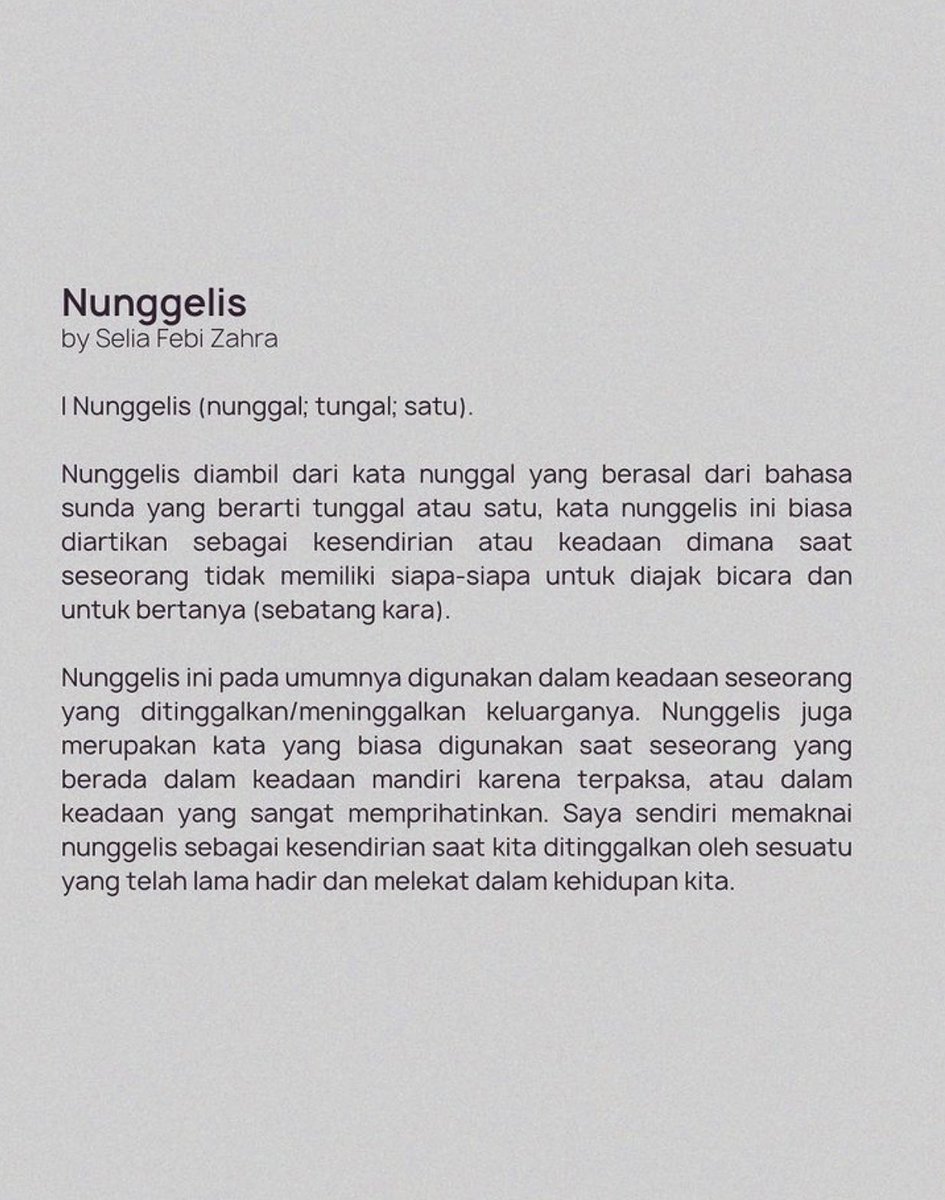 Nunggelis
by Selia Febi Zahra

I Nunggelis (nunggal; tungal; satu).

Nunggelis diambil dari kata nunggal yang berasal dari bahasa sunda yang berarti tunggal atau satu, kata nunggelis ini biasa diartikan sebagai kesendirian atau keadaan dimana saat seseorang tidak memiliki siapa-siapa untuk diajak bicara dan untuk bertanya (sebatang kara).

Nunggelis ini pada umumnya digunakan dalam keadaan seseorang yang ditinggalkan/meninggalkan keluarganya. Nunggelis juga merupakan kata yang biasa digunakan saat seseorang yang berada dalam keadaan mandiri karena terpaksa, atau dalam keadaan yang sangat memprihatinkan. Saya sendiri memaknai nunggelis sebagai kesendirian saat kita ditinggalkan oleh sesuatu yang telah lama hadir dan melekat dalam kehidupan kita.